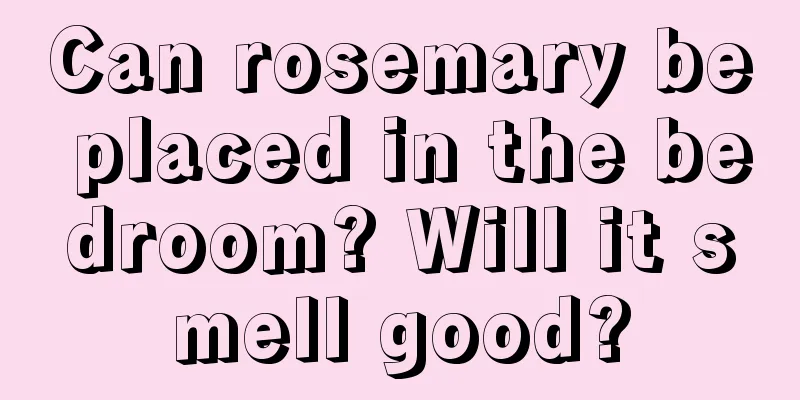 Can rosemary be placed in the bedroom? Will it smell good?